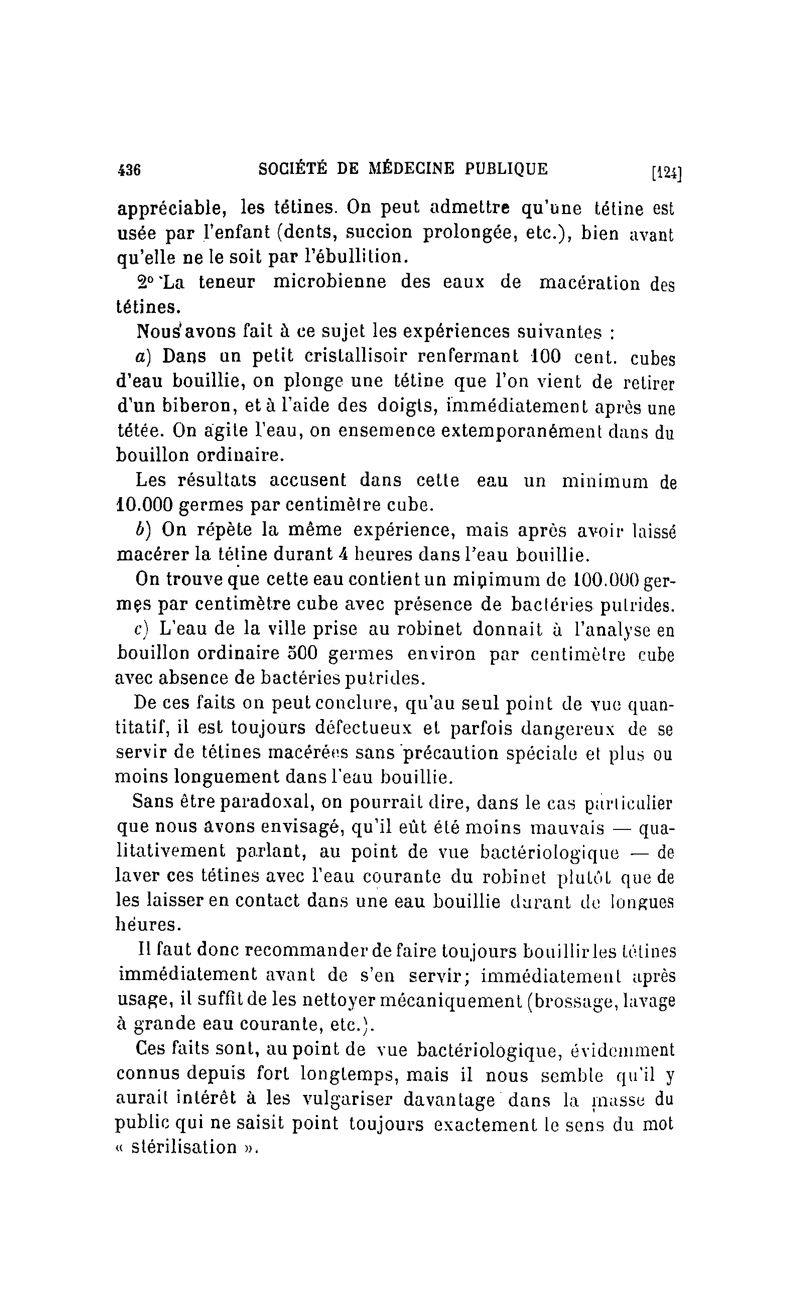 436 SOCIÉTÉ DE MÉDECINE PUBLIQUE [124]

appréciable, les tétines. On peut admettre qu'une tétine est usée par l'enfant (dents, succion prolongée, etc.), bien avant qu'elle ne le soit par l'ébullition.

2° La teneur microbienne des eaux de macération des tétines.

Nous avons fait à ce sujet les expériences suivantes :

a) Dans un petit cristallisoir renfermant 100 cent. cubes d'eau bouillie, on plonge une tétine que l'on vient de retirer d'un biberon, et à l'aide des doigts, immédiatement après une tétée. On agite l'eau, on ensemence extemporanément dans du bouillon ordinaire.

Les résultats accusent dans cette eau un minimum de 10.000 germes par centimètre cube.

b) On répète la même expérience, mais après avoir laissé macérer la tétine durant 4 heures dans l'eau bouillie.

On trouve que cette eau contient un minimum de 100.000 germes par centimètre cube avec présence de bactéries putrides.

c) L'eau de la ville prise au robinet donnait à l'analyse en bouillon ordinaire 500 germes environ par centimètre cube avec absence de bactéries putrides.

De ces faits on peut conclure, qu'au seul point de vue quantitatif, il est toujours défectueux et parfois dangereux de se servir de tétines macérées sans précaution spéciale et plus ou moins longuement dans l'eau bouillie.

Sans être paradoxal, on pourrait dire, dans le cas particulier que nous avons envisagé, qu'il eût été moins mauvais — qualitativement parlant, au point de vue bactériologique — de laver ces tétines avec l'eau courante du robinet plutôt que de les laisser en contact dans une eau bouillie durant de longues heures.

Il faut donc recommander de faire toujours bouillir les tétines immédiatement avant de s'en servir; immédiatement après usage, il suffit de les nettoyer mécaniquement (brossage, lavage à grande eau courante, etc.).

Ces faits sont, au point de vue bactériologique, évidemment connus depuis fort longtemps, mais il nous semble qu'il y aurait intérêt à les vulgariser davantage dans la masse du public qui ne saisit point toujours exactement le sens du mot « stérilisation ».